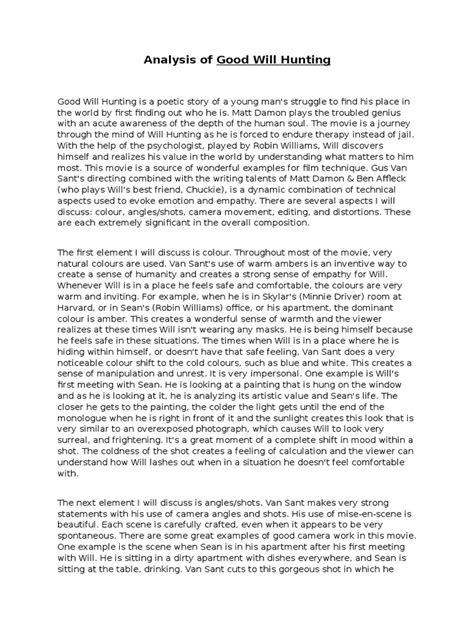 Analysis of Good Will Hunting

Good Will Hunting is a poetic story of a young man's struggle to find his place in the world by first finding out who he is. Matt Damon plays the troubled genius with an acute awareness of the depth of the human soul. The movie is a journey through the mind of Will Hunting as he is forced to endure therapy instead of jail. With the help of the psychologist, played by Robin Williams, Will discovers himself and realizes his value in the world by understanding what matters to him most. This movie is a source of wonderful examples for film technique. Gus Van Sant's directing combined with the writing talents of Matt Damon & Ben Affleck (who plays Will's best friend, Chuckie), is a dynamic combination of technical aspects used to evoke emotion and empathy. There are several aspects I will discuss: colour, angles/shots, camera movement, editing, and distortions. These are each extremely significant in the overall composition.

The first element I will discuss is colour. Throughout most of the movie, very natural colours are used. Van Sant's use of warm ambers is an inventive way to create a sense of humanity and creates a strong sense of empathy for Will. Whenever Will is in a place he feels safe and comfortable, the colours are very warm and inviting. For example, when he is in Skylar's (Minnie Driver) room at Harvard, or in Sean's (Robin Williams) office, or his apartment, the dominant colour is amber. This creates a wonderful sense of warmth and the viewer realizes at these times Will isn't wearing any masks. He is being himself because he feels safe in these situations. The times when Will is in a place where he is hiding within himself, or doesn't have that safe feeling, Van Sant does a very noticeable colour shift to the cold colours, such as blue and white. This creates a sense of manipulation and unrest. It is very impersonal. One example is Will's first meeting with Sean. He is looking at a painting that is hung on the window and as he is looking at it, he is analyzing its artistic value and Sean's life. The closer he gets to the painting, the colder the light gets until the end of the monologue when he is right in front of it and the sunlight creates this look that is very similar to an overexposed photograph, which causes Will to look very surreal, and frightening. It's a great moment of a complete shift in mood within a shot. The coldness of the shot creates a feeling of calculation and the viewer can understand how Will lashes out when in a situation he doesn't feel comfortable with.

The next element I will discuss is angles/shots. Van Sant makes very strong statements with his use of camera angles and shots. His use of mise-en-scene is beautiful. Each scene is carefully crafted, even when it appears to be very spontaneous. There are some great examples of good camera work in this movie. One example is the scene when Sean is in his apartment after his first meeting with Will. He is sitting in a dirty apartment with dishes everywhere, and Sean is sitting at the table, drinking. Van Sant cuts to this gorgeous shot in which he